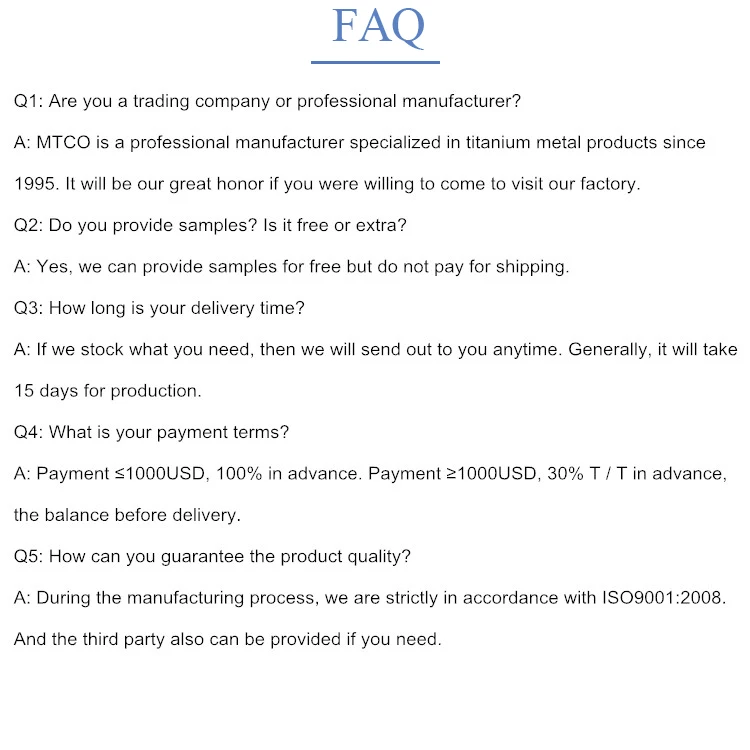 FAQ

Q1: Are you a trading company or professional manufacturer?

A: MTCO is a professional manufacturer specialized in titanium metal products since 1995. It will be our great honor if you were willing to come to visit our factory.

Q2: Do you provide samples? Is it free or extra?

A: Yes, we can provide samples for free but do not pay for shipping.

Q3: How long is your delivery time?

A: If we stock what you need, then we will send out to you anytime. Generally, it will take 15 days for production.

Q4: What is your payment terms?

A: Payment ≤1000USD, 100% in advance. Payment ≥1000USD, 30% T / T in advance, the balance before delivery.

Q5: How can you guarantee the product quality?

A: During the manufacturing process, we are strictly in accordance with ISO9001:2008. And the third party also can be provided if you need.